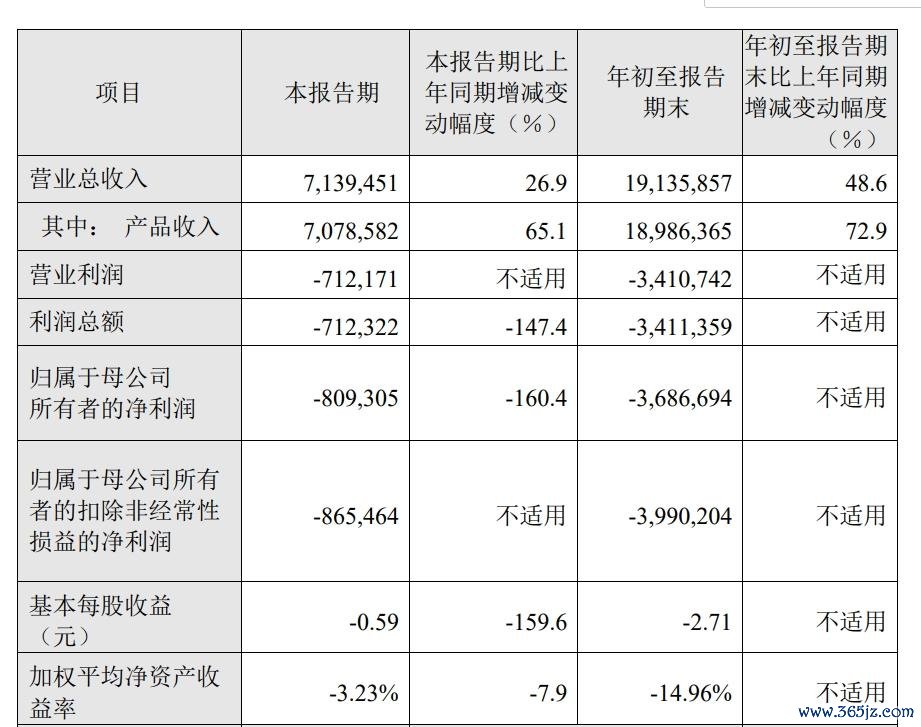 | 项目 | 本报告期 | 本报告期比上年同期增减变动幅度（%） | 年初至报告期末 | 年初至报告期末比上年同期增减变动幅度（%） |
|---|---|---|---|---|
| 营业总收入 | 7,139,451 | 26.9 | 19,135,857 | 48.6 |
| 其中： 产品收入 | 7,078,582 | 65.1 | 18,986,365 | 72.9 |
| 营业利润 | -712,171 | 不适用 | -3,410,742 | 不适用 |
| 利润总额 | -712,322 | -147.4 | -3,411,359 | 不适用 |
| 归属于母公司所有者的净利润 | -809,305 | -160.4 | -3,686,694 | 不适用 |
| 归属于母公司所有者的扣除非经常性损益的净利润 | -865,464 | 不适用 | -3,990,204 | 不适用 |
| 基本每股收益（元） | -0.59 | -159.6 | -2.71 | 不适用 |
| 加权平均净资产收益率 | -3.23% | -7.9 | -14.96% | 不适用 |

www.365jz.com